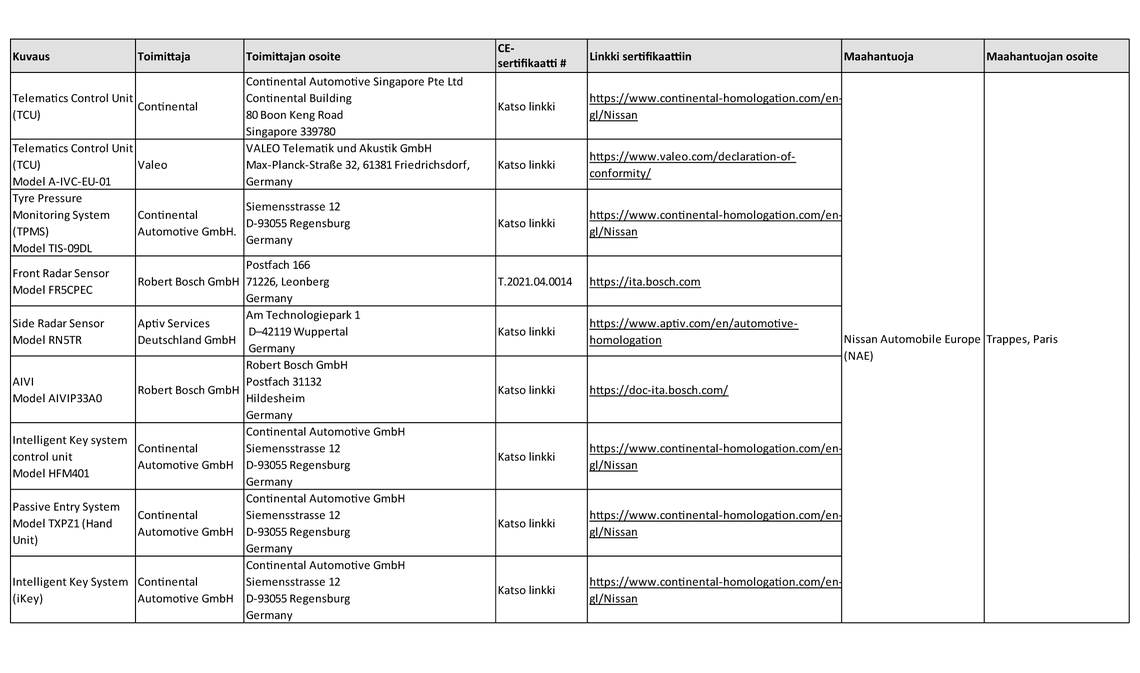 | Kuvaus | Toimittaja | Toimittajan osoite | CE-sertifikaatti # | Linkki sertifikaattiin | Maahantuoja | Maahantuojan osoite |
|---|---|---|---|---|---|---|
| Telematics Control Unit (TCU) | Continental | Continental Automotive Singapore Pte Ltd Continental Building 80 Boon Keng Road Singapore 339780 | Katso linkki | https://www.continental-homologation.com/en-gl/Nissan | Nissan Automobile Europe (NAE) | Trappes, Paris |
| Telematics Control Unit (TCU) Model A-IVC-EU-01 | Valeo | VALEO Telematik und Akustik GmbH Max-Planck-Straße 32, 61381 Friedrichsdorf, Germany | Katso linkki | https://www.valeo.com/declaration-of-conformity/ | | |
| Tyre Pressure Monitoring System (TPMS) Model TIS-09DL | Continental Automotive GmbH. | Siemensstrasse 12 D-93055 Regensburg Germany | Katso linkki | https://www.continental-homologation.com/en-gl/Nissan | | |
| Front Radar Sensor Model FR5CPEC | Robert Bosch GmbH | Postfach 166 71226, Leonberg Germany | T.2021.04.0014 | https://ita.bosch.com | | |
| Side Radar Sensor Model RN5TR | Aptiv Services Deutschland GmbH | Am Technologiepark 1 D–42119 Wuppertal Germany | Katso linkki | https://www.aptiv.com/en/automotive-homologation | | |
| AIVI Model AIVIP33A0 | Robert Bosch GmbH | Robert Bosch GmbH Postfach 31132 Hildesheim Germany | Katso linkki | https://doc-ita.bosch.com/ | | |
| Intelligent Key system control unit Model HFM401 | Continental Automotive GmbH | Continental Automotive GmbH Siemensstrasse 12 D-93055 Regensburg Germany | Katso linkki | https://www.continental-homologation.com/en-gl/Nissan | | |
| Passive Entry System Model TXPZ1 (Hand Unit) | Continental Automotive GmbH | Continental Automotive GmbH Siemensstrasse 12 D-93055 Regensburg Germany | Katso linkki | https://www.continental-homologation.com/en-gl/Nissan | | |
| Intelligent Key System (iKey) | Continental Automotive GmbH | Continental Automotive GmbH Siemensstrasse 12 D-93055 Regensburg Germany | Katso linkki | https://www.continental-homologation.com/en-gl/Nissan | | |